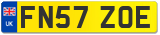 UK
FN57 ZOE